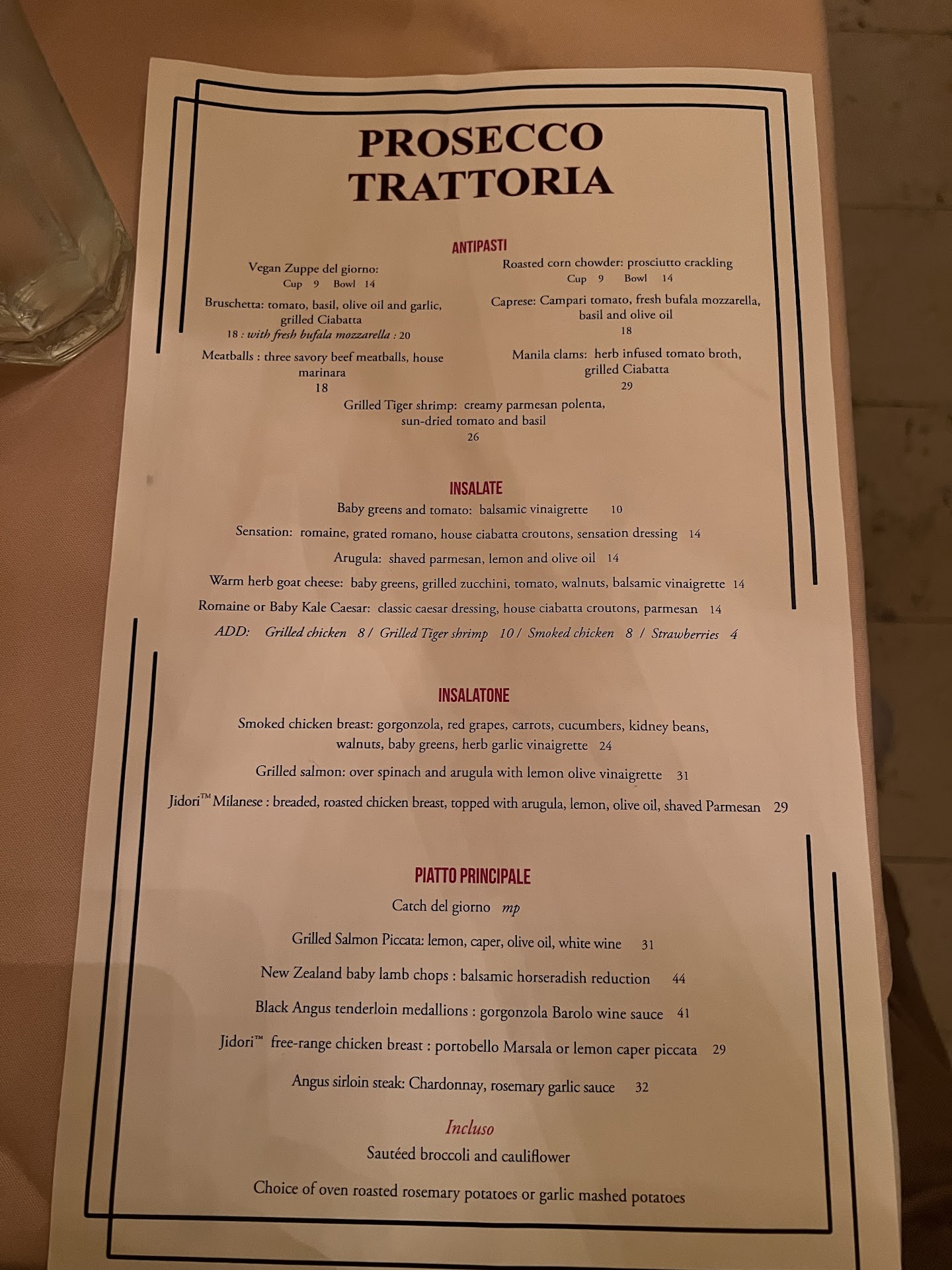 PROSECCO TRATTORIA

ANTIPASTI

Vegan Zuppe del giorno:
Cup 9 Bowl 14

Bruschetta: tomato, basil, olive oil and garlic, grilled Ciabatta
18 : with fresh bufala mozzarella : 20

Meatballs : three savory beef meatballs, house marinara
18

Roasted corn chowder: prosciutto crackling
Cup 9 Bowl 14

Caprese: Campari tomato, fresh bufala mozzarella, basil and olive oil
18

Manila clams: herb infused tomato broth, grilled Ciabatta
29

Grilled Tiger shrimp: creamy parmesan polenta, sun-dried tomato and basil
26

INSALATE

Baby greens and tomato: balsamic vinaigrette 10

Sensation: romaine, grated romano, house ciabatta croutons, sensation dressing 14

Arugula: shaved parmesan, lemon and olive oil 14

Warm herb goat cheese: baby greens, grilled zucchini, tomato, walnuts, balsamic vinaigrette 14

Romaine or Baby Kale Caesar: classic caesar dressing, house ciabatta croutons, parmesan 14

ADD: Grilled chicken 8 / Grilled Tiger shrimp 10 / Smoked chicken 8 / Strawberries 4

INSALATONE

Smoked chicken breast: gorgonzola, red grapes, carrots, cucumbers, kidney beans, walnuts, baby greens, herb garlic vinaigrette 24

Grilled salmon: over spinach and arugula with lemon olive vinaigrette 31

Jidori™ Milanese : breaded, roasted chicken breast, topped with arugula, lemon, olive oil, shaved Parmesan 29

PIATTO PRINCIPALE

Catch del giorno mp

Grilled Salmon Piccata: lemon, caper, olive oil, white wine 31

New Zealand baby lamb chops : balsamic horseradish reduction 44

Black Angus tenderloin medallions : gorgonzola Barolo wine sauce 41

Jidori™ free-range chicken breast : portobello Marsala or lemon caper piccata 29

Angus sirloin steak: Chardonnay, rosemary garlic sauce 32

Incluso

Sautéed broccoli and cauliflower

Choice of oven roasted rosemary potatoes or garlic mashed potatoes